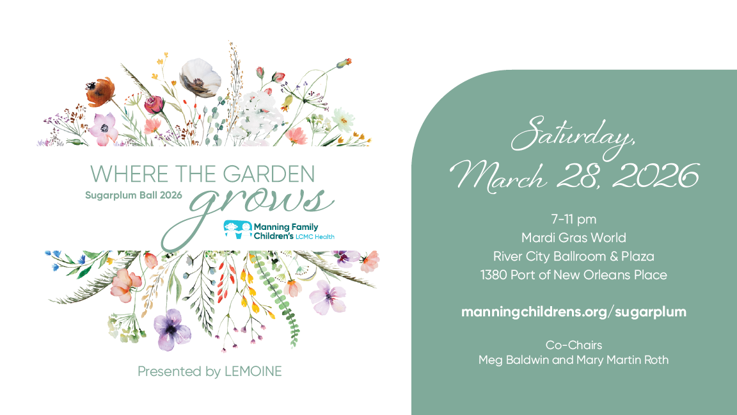 WHERE THE GARDEN
Sugarplum Ball 2026
grows

Manning Family
Children's LCMC Health

Presented by LEMOINE

Saturday,
March 28, 2026

7-11 pm
Mardi Gras World
River City Ballroom & Plaza
1380 Port of New Orleans Place

manningchildrens.org/sugarplum

Co-Chairs
Meg Baldwin and Mary Martin Roth